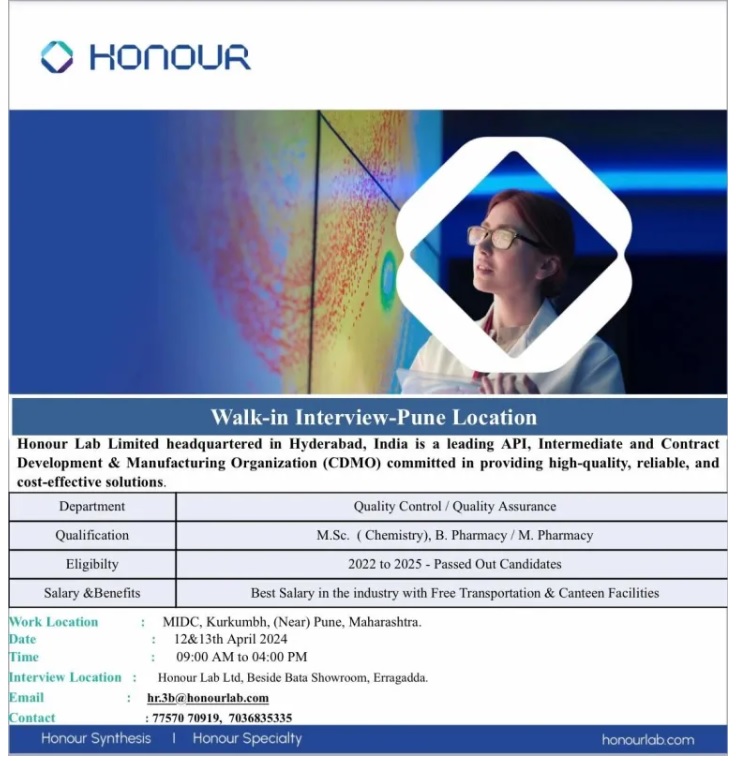 HONOUR

Walk-in Interview-Pune Location

Honour Lab Limited headquartered in Hyderabad, India is a leading API, Intermediate and Contract Development & Manufacturing Organization (CDMO) committed in providing high-quality, reliable, and cost-effective solutions.

| Department | Quality Control / Quality Assurance |
|---|---|
| Qualification | M.Sc. ( Chemistry), B. Pharmacy / M. Pharmacy |
| Eligibilty | 2022 to 2025 - Passed Out Candidates |
| Salary &Benefits | Best Salary in the industry with Free Transportation & Canteen Facilities |

Work Location : MIDC, Kurkumbh, (Near) Pune, Maharashtra.
Date : 12&13th April 2024
Time : 09:00 AM to 04:00 PM
Interview Location : Honour Lab Ltd, Beside Bata Showroom, Erragadda.
Email : hr.3b@honourlab.com
Contact : 77570 70919, 7036835335

Honour Synthesis | Honour Specialty honourlab.com